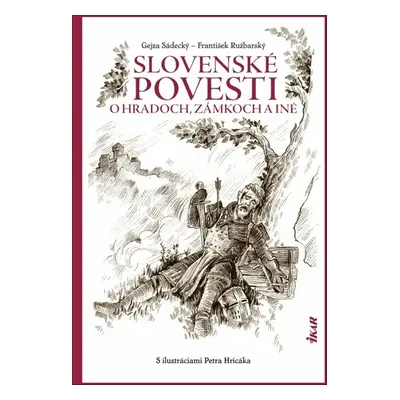 Gejza Sádecký – František Ružbarský

SLOVENSKÉ POVESTI
O HRADOCH, ZÁMKOCH A INÉ

IKAR

S ilustráciami Petra Hricáka